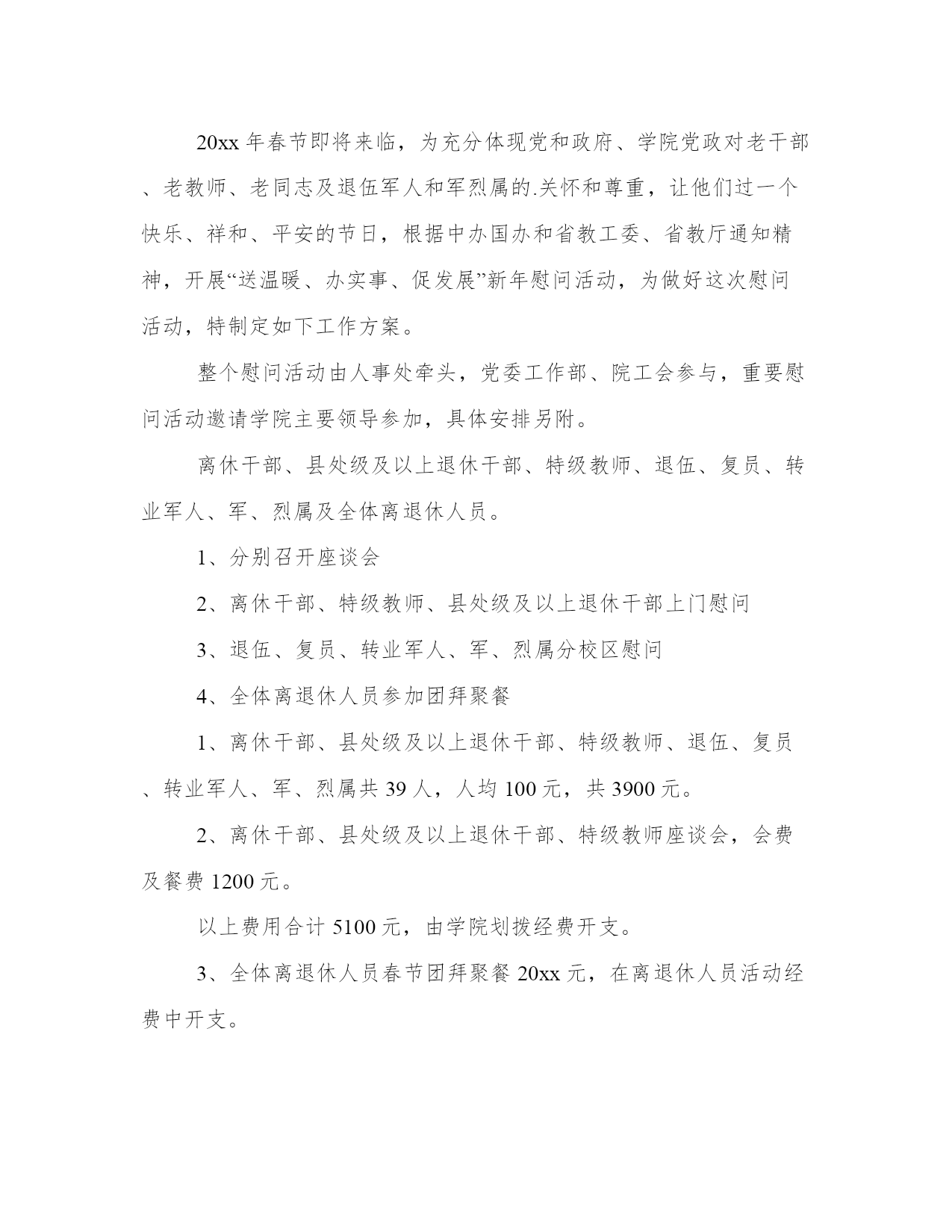 20xx 年春节即将来临，为充分体现党和政府、学院党政对老干部、老教师、老同志及退伍军人和军烈属的.关怀和尊重，让他们过一个快乐、祥和、平安的节日，根据中办国办和省教工委、省教厅通知精神，开展“送温暖、办实事、促发展”新年慰问活动，为做好这次慰问活动，特制定如下工作方案。

整个慰问活动由人事处牵头，党委工作部、院工会参与，重要慰问活动邀请学院主要领导参加，具体安排另附。

离休干部、县处级及以上退休干部、特级教师、退伍、复员、转业军人、军、烈属及全体离退休人员。

1、分别召开座谈会

2、离休干部、特级教师、县处级及以上退休干部上门慰问

3、退伍、复员、转业军人、军、烈属分校区慰问

4、全体离退休人员参加团拜聚餐

1、离休干部、县处级及以上退休干部、特级教师、退伍、复员、转业军人、军、烈属共 39 人，人均 100 元，共 3900 元。

2、离休干部、县处级及以上退休干部、特级教师座谈会，会费及餐费 1200 元。

以上费用合计 5100 元，由学院划拨经费开支。

3、全体离退休人员春节团拜聚餐 20xx 元，在离退休人员活动经费中开支。